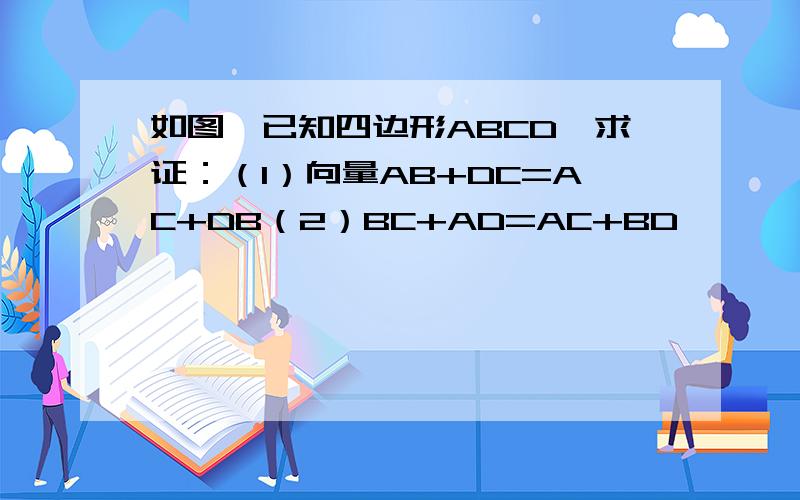 如图，已知四边形ABCD，求证：（1）向量AB+DC=AC+DB（2）BC+AD=AC+BD